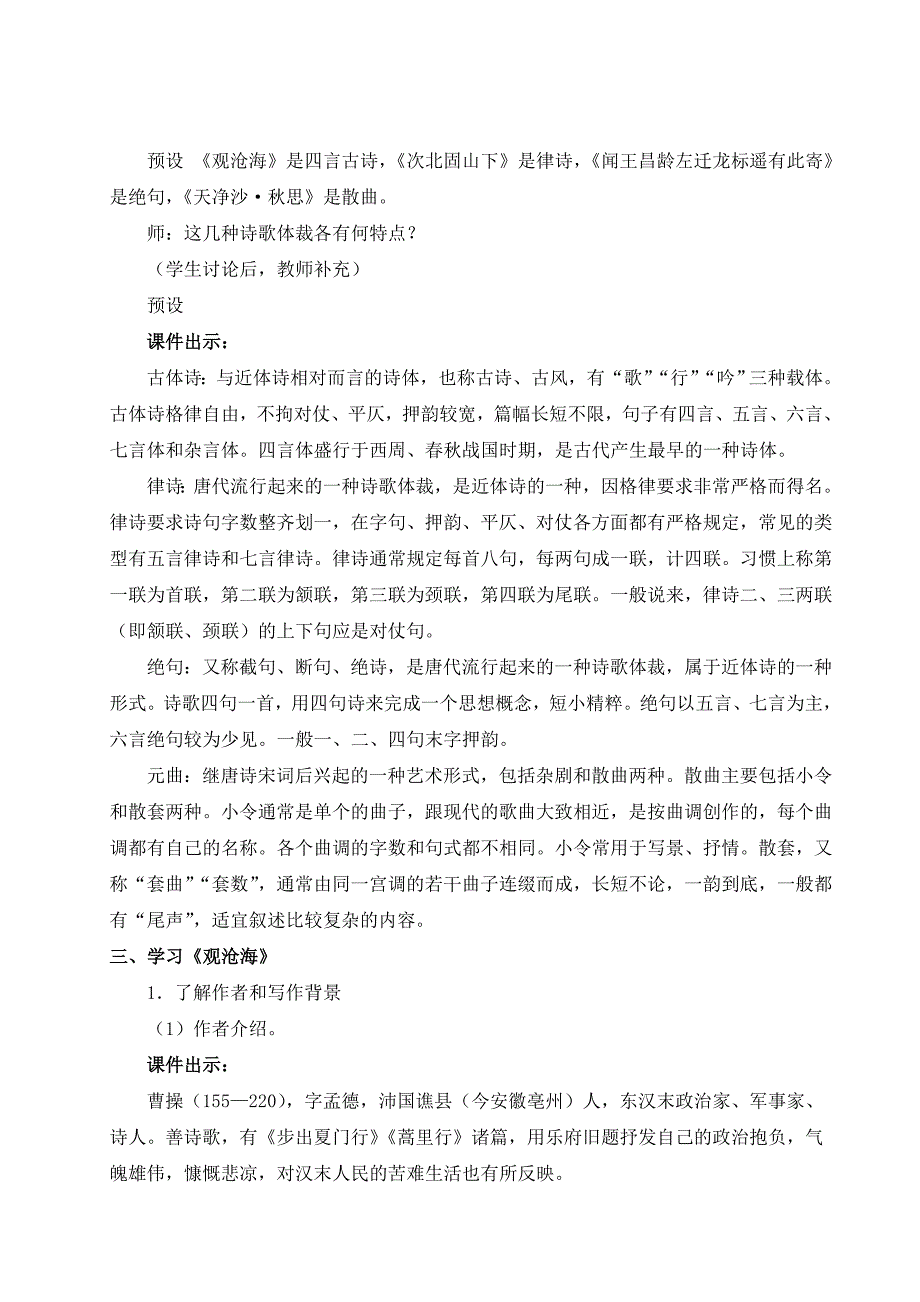 预设 《观沧海》是四言古诗，《次北固山下》是律诗，《闻王昌龄左迁龙标遥有此寄》是绝句，《天净沙·秋思》是散曲。

师：这几种诗歌体裁各有何特点？

（学生讨论后，教师补充）

预设

课件出示：

古体诗：与近体诗相对而言的诗体，也称古诗、古风，有“歌”“行”“吟”三种载体。古体诗格律自由，不拘对仗、平仄，押韵较宽，篇幅长短不限，句子有四言、五言、六言、七言体和杂言体。四言体盛行于西周、春秋战国时期，是古代产生最早的一种诗体。

律诗：唐代流行起来的一种诗歌体裁，是近体诗的一种，因格律要求非常严格而得名。律诗要求诗句字数整齐划一，在字句、押韵、平仄、对仗各方面都有严格规定，常见的类型有五言律诗和七言律诗。律诗通常规定每首八句，每两句成一联，计四联。习惯上称第一联为首联，第二联为颔联，第三联为颈联，第四联为尾联。一般说来，律诗二、三两联（即颔联、颈联）的上下句应是对仗句。

绝句：又称截句、断句、绝诗，是唐代流行起来的一种诗歌体裁，属于近体诗的一种形式。诗歌四句一首，用四句诗来完成一个思想概念，短小精粹。绝句以五言、七言为主，六言绝句较为少见。一般一、二、四句末字押韵。

元曲：继唐诗宋词后兴起的一种艺术形式，包括杂剧和散曲两种。散曲主要包括小令和散套两种。小令通常是单个的曲子，跟现代的歌曲大致相近，是按曲调创作的，每个曲调都有自己的名称。各个曲调的字数和句式都不相同。小令常用于写景、抒情。散套，又称“套曲”“套数”，通常由同一宫调的若干曲子连缀而成，长短不论，一韵到底，一般都有“尾声”，适宜叙述比较复杂的内容。

三、学习《观沧海》

1．了解作者和写作背景

（1）作者介绍。

课件出示：

曹操（155—220），字孟德，沛国谯县（今安徽亳州）人，东汉末政治家、军事家、诗人。善诗歌，有《步出夏门行》《蒿里行》诸篇，用乐府旧题抒发自己的政治抱负，气魄雄伟，慷慨悲凉，对汉末人民的苦难生活也有所反映。